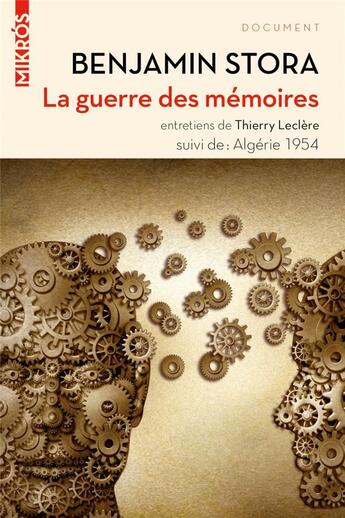 MIKRÓS

DOCUMENT

BENJAMIN STORA

La guerre des mémoires

entretiens de Thierry Leclère

suivi de : Algérie 1954